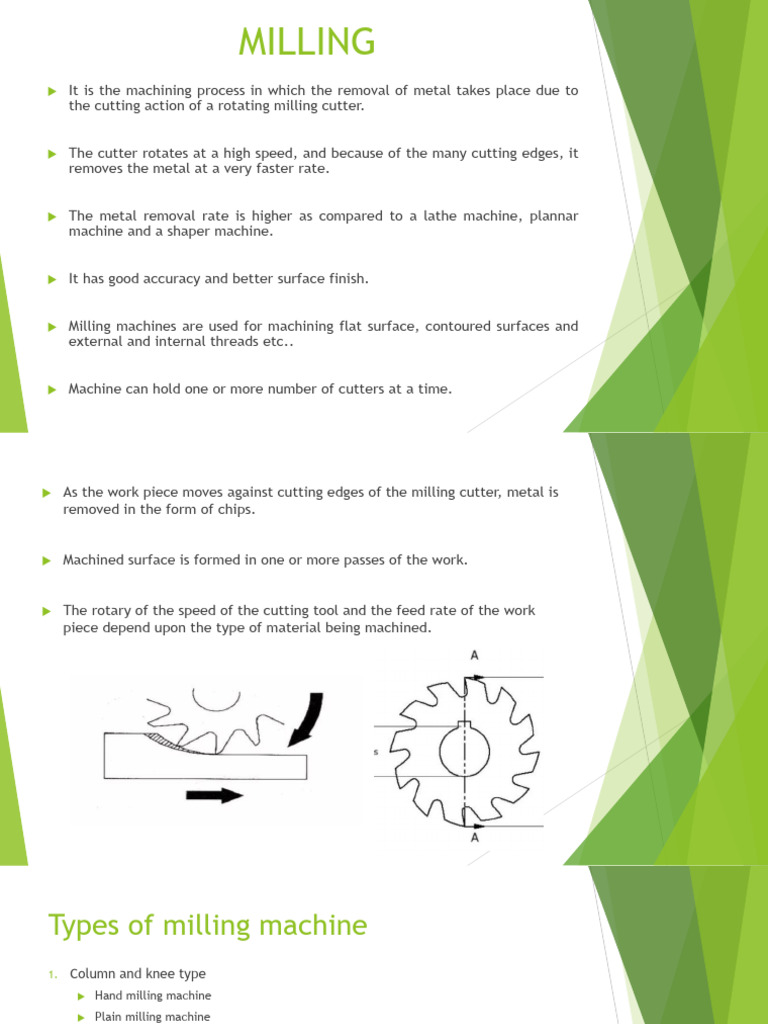 MILLING

It is the machining process in which the removal of metal takes place due to the cutting action of a rotating milling cutter.

The cutter rotates at a high speed, and because of the many cutting edges, it removes the metal at a very faster rate.

The metal removal rate is higher as compared to a lathe machine, plannar machine and a shaper machine.

It has good accuracy and better surface finish.

Milling machines are used for machining flat surface, contoured surfaces and external and internal threads etc..

Machine can hold one or more number of cutters at a time.

As the work piece moves against cutting edges of the milling cutter, metal is removed in the form of chips.

Machined surface is formed in one or more passes of the work.

The rotary of the speed of the cutting tool and the feed rate of the work piece depend upon the type of material being machined.

A

s

A

Types of milling machine

1. Column and knee type

Hand milling machine

Plain milling machine